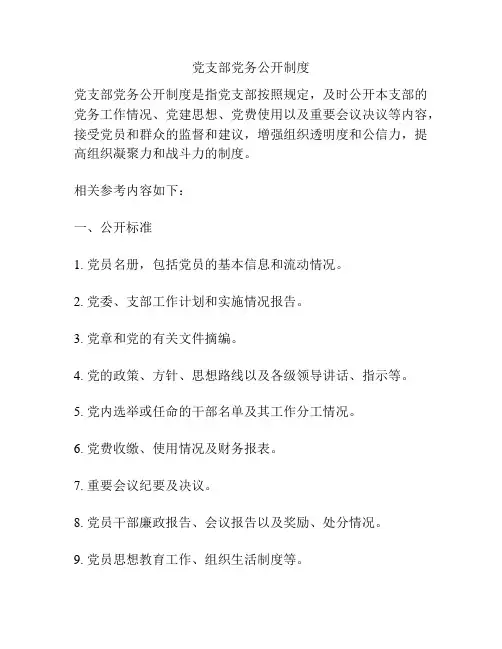 党支部党务公开制度

党支部党务公开制度是指党支部按照规定，及时公开本支部的党务工作情况、党建思想、党费使用以及重要会议决议等内容，接受党员和群众的监督和建议，增强组织透明度和公信力，提高组织凝聚力和战斗力的制度。

相关参考内容如下：

一、公开标准

1. 党员名册，包括党员的基本信息和流动情况。

2. 党委、支部工作计划和实施情况报告。

3. 党章和党的有关文件摘编。

4. 党的政策、方针、思想路线以及各级领导讲话、指示等。

5. 党内选举或任命的干部名单及其工作分工情况。

6. 党费收缴、使用情况及财务报表。

7. 重要会议纪要及决议。

8. 党员干部廉政报告、会议报告以及奖励、处分情况。

9. 党员思想教育工作、组织生活制度等。